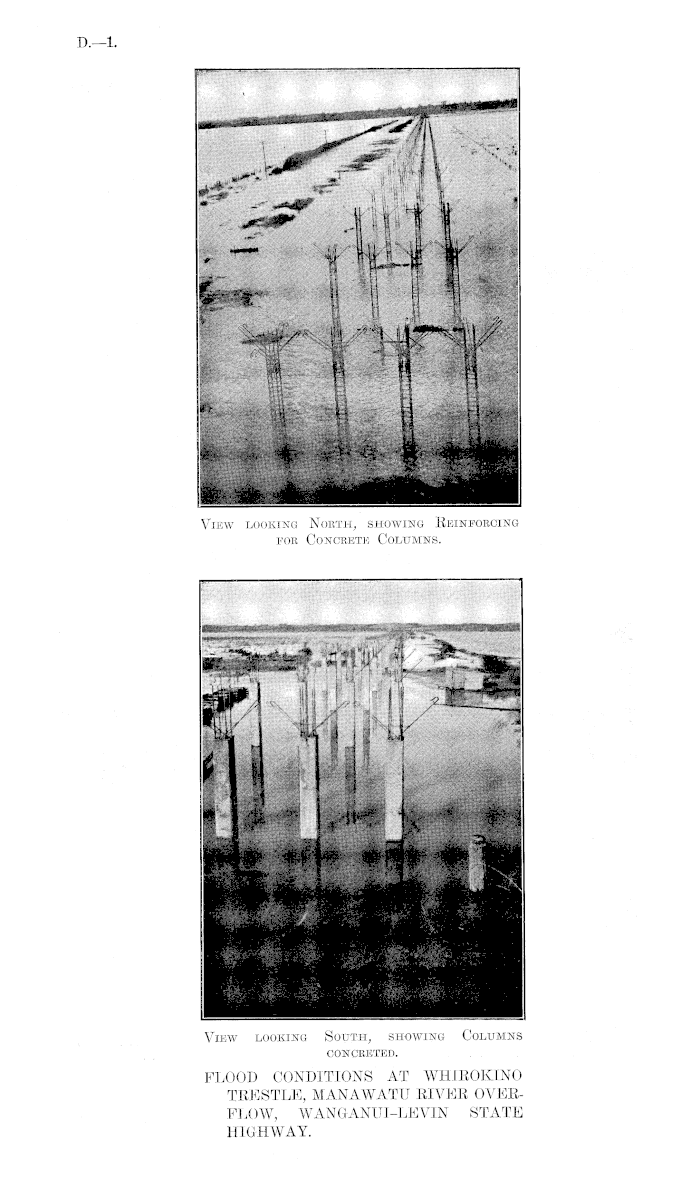 D.—1.

View looking North, showing Reinforcing for Concrete Columns.

View looking South, showing Columns concreted.

FLOOD CONDITIONS AT WHIROKINO TRESTLE, MANAWATU RIVER OVERFLOW, WANGANUI-LEVIN STATE HIGHWAY.